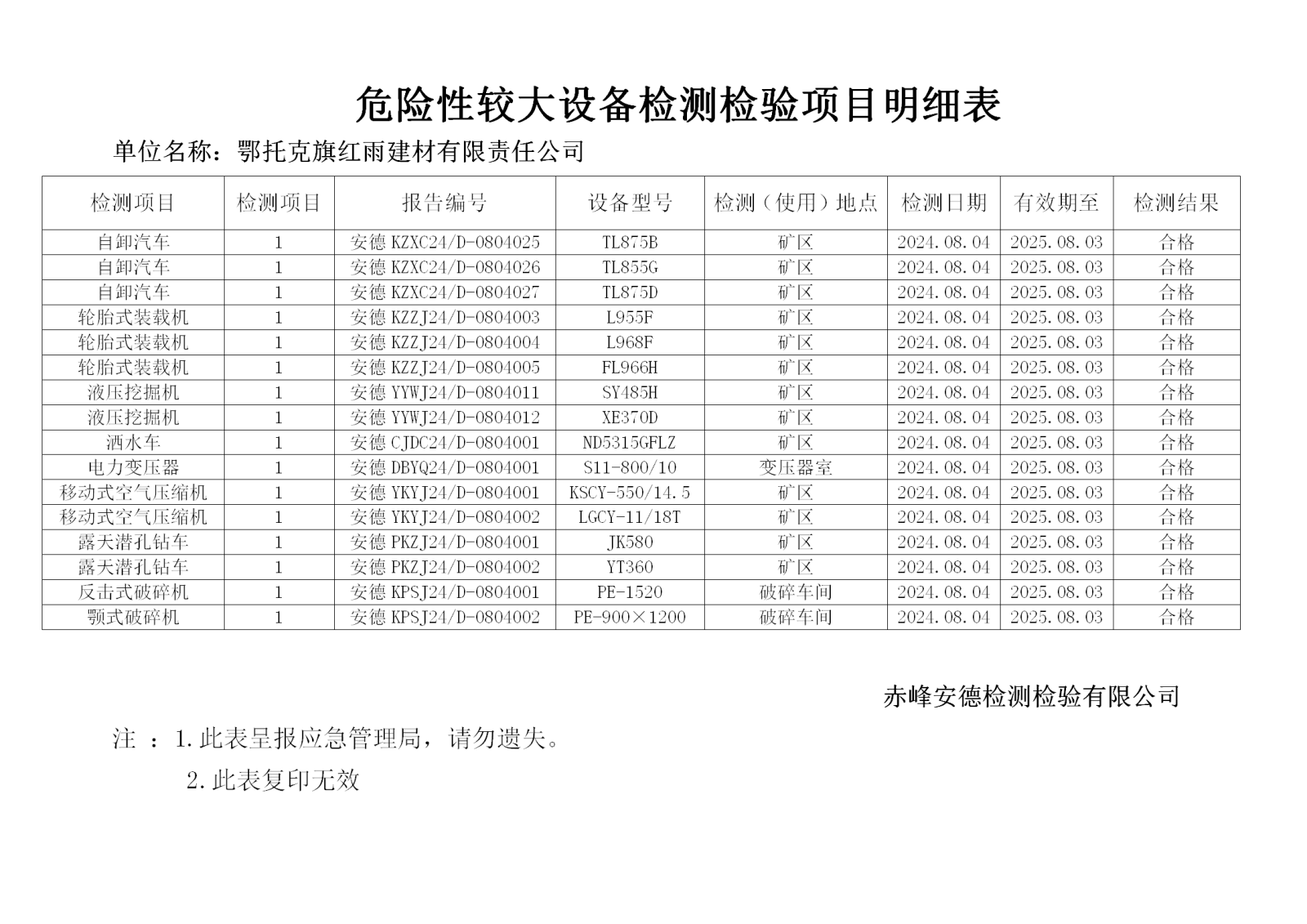 危险性较大设备检测检验项目明细表

单位名称：鄂托克旗红雨建材有限责任公司

| 检测项目 | 检测项目 | 报告编号 | 设备型号 | 检测（使用）地点 | 检测日期 | 有效期至 | 检测结果 |
|---|---|---|---|---|---|---|---|
| 自卸汽车 | 1 | 安德 KZXC24/D-0804025 | TL875B | 矿区 | 2024.08.04 | 2025.08.03 | 合格 |
| 自卸汽车 | 1 | 安德 KZXC24/D-0804026 | TL855G | 矿区 | 2024.08.04 | 2025.08.03 | 合格 |
| 自卸汽车 | 1 | 安德 KZXC24/D-0804027 | TL875D | 矿区 | 2024.08.04 | 2025.08.03 | 合格 |
| 轮胎式装载机 | 1 | 安德 KZZJ24/D-0804003 | L955F | 矿区 | 2024.08.04 | 2025.08.03 | 合格 |
| 轮胎式装载机 | 1 | 安德 KZZJ24/D-0804004 | L968F | 矿区 | 2024.08.04 | 2025.08.03 | 合格 |
| 轮胎式装载机 | 1 | 安德 KZZJ24/D-0804005 | FL966H | 矿区 | 2024.08.04 | 2025.08.03 | 合格 |
| 液压挖掘机 | 1 | 安德 YYWJ24/D-0804011 | SY485H | 矿区 | 2024.08.04 | 2025.08.03 | 合格 |
| 液压挖掘机 | 1 | 安德 YYWJ24/D-0804012 | XE370D | 矿区 | 2024.08.04 | 2025.08.03 | 合格 |
| 洒水车 | 1 | 安德 CJDC24/D-0804001 | ND5315GFLZ | 矿区 | 2024.08.04 | 2025.08.03 | 合格 |
| 电力变压器 | 1 | 安德 DBYQ24/D-0804001 | S11-800/10 | 变压器室 | 2024.08.04 | 2025.08.03 | 合格 |
| 移动式空气压缩机 | 1 | 安德 YKYJ24/D-0804001 | KSCY-550/14.5 | 矿区 | 2024.08.04 | 2025.08.03 | 合格 |
| 移动式空气压缩机 | 1 | 安德 YKYJ24/D-0804002 | LGCY-11/18T | 矿区 | 2024.08.04 | 2025.08.03 | 合格 |
| 露天潜孔钻车 | 1 | 安德 PKZJ24/D-0804001 | JK580 | 矿区 | 2024.08.04 | 2025.08.03 | 合格 |
| 露天潜孔钻车 | 1 | 安德 PKZJ24/D-0804002 | YT360 | 矿区 | 2024.08.04 | 2025.08.03 | 合格 |
| 反击式破碎机 | 1 | 安德 KPSJ24/D-0804001 | PE-1520 | 破碎车间 | 2024.08.04 | 2025.08.03 | 合格 |
| 颚式破碎机 | 1 | 安德 KPSJ24/D-0804002 | PE-900×1200 | 破碎车间 | 2024.08.04 | 2025.08.03 | 合格 |

赤峰安德检测检验有限公司

注 ：1.此表呈报应急管理局，请勿遗失。

2.此表复印无效